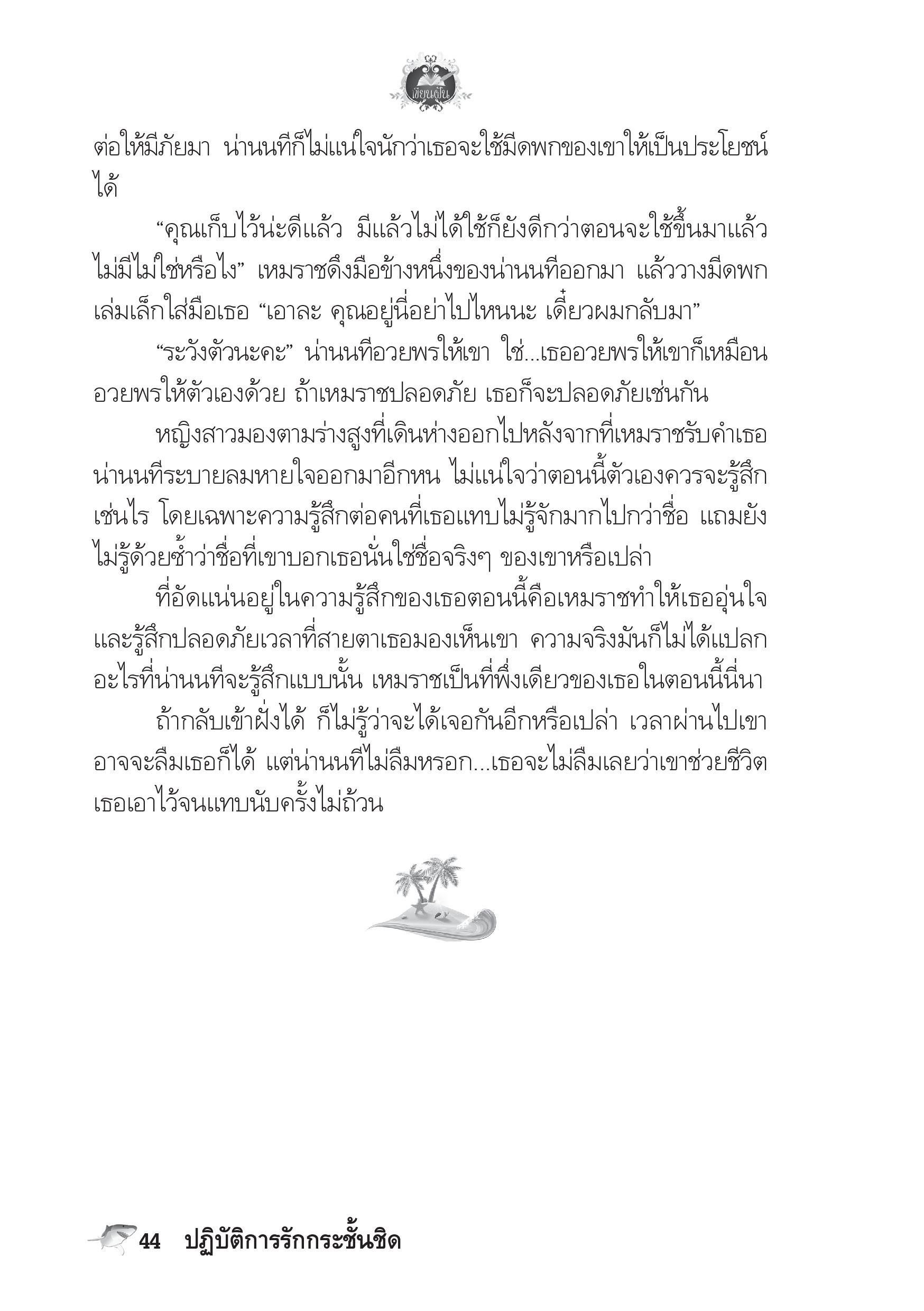 เขียนฝัน

ต่อให้มีภัยมา น่านนทีก็ไม่แน่ใจนักว่าเธอจะใช้มีดพกของเขาให้เป็นประโยชน์ได้

“คุณเก็บไว้น่ะดีแล้ว มีแล้วไม่ได้ใช้ก็ยังดีกว่าตอนจะใช้ขึ้นมาแล้วไม่มีไม่ใช่หรือไง” เหมราชดึงมือข้างหนึ่งของน่านนทีออกมา แล้ววางมีดพกเล่มเล็กใส่มือเธอ “เอาละ คุณอยู่นี่อย่าไปไหนนะ เดี๋ยวผมกลับมา”

“ระวังตัวนะคะ” น่านนทีอวยพรให้เขา ใช่...เธออวยพรให้เขาก็เหมือนอวยพรให้ตัวเองด้วย ถ้าเหมราชปลอดภัย เธอก็จะปลอดภัยเช่นกัน

หญิงสาวมองตามร่างสูงที่เดินห่างออกไปหลังจากที่เหมราชรับคำเธอ น่านนทีระบายลมหายใจออกมาอีกหน ไม่แน่ใจว่าตอนนี้ตัวเองควรจะรู้สึกเช่นไร โดยเฉพาะความรู้สึกต่อคนที่เธอแทบไม่รู้จักมากไปกว่าชื่อ แถมยังไม่รู้ด้วยซ้ำว่าชื่อที่เขาบอกเธอนั่นใช่ชื่อจริงๆ ของเขาหรือเปล่า

ที่อัดแน่นอยู่ในความรู้สึกของเธอตอนนี้คือเหมราชทำให้เธออุ่นใจและรู้สึกปลอดภัยเวลาที่สายตาเธอมองเห็นเขา ความจริงมันก็ไม่ได้แปลกอะไรที่น่านนทีจะรู้สึกแบบนั้น เหมราชเป็นที่พึ่งเดียวของเธอในตอนนี้นี่นา

ถ้ากลับเข้าฝั่งได้ ก็ไม่รู้ว่าจะได้เจอกันอีกหรือเปล่า เวลาผ่านไปเขาอาจจะลืมเธอก็ได้ แต่น่านนทีไม่ลืมหรอก...เธอจะไม่ลืมเลยว่าเขาช่วยชีวิตเธอเอาไว้จนแทบนับครั้งไม่ถ้วน

44 ปฏิบัติการรักกระชั้นชิด